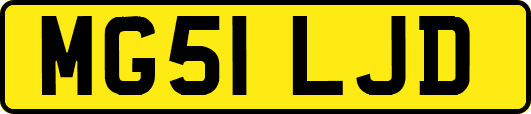 MG51 LJD